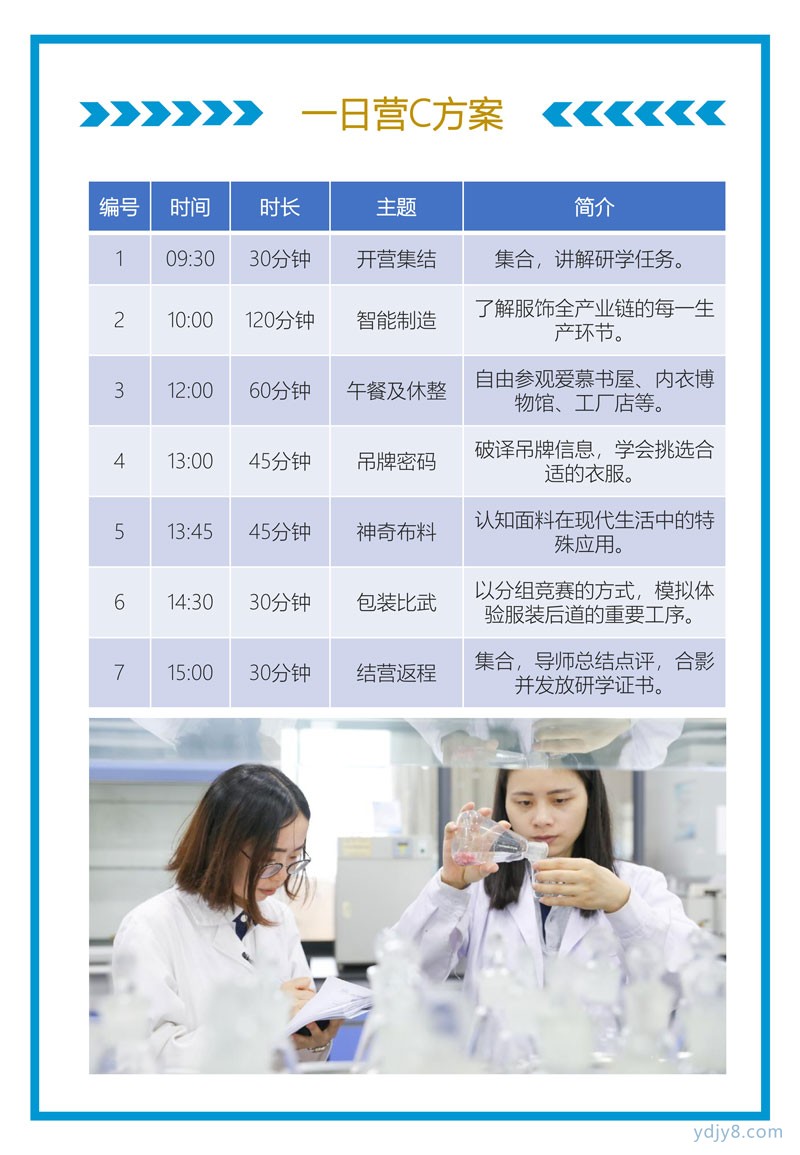 一日营C方案

| 编号 | 时间 | 时长 | 主题 | 简介 |
|---|---|---|---|---|
| 1 | 09:30 | 30分钟 | 开营集结 | 集合，讲解研学任务。 |
| 2 | 10:00 | 120分钟 | 智能制造 | 了解服饰全产业链的每一生产环节。 |
| 3 | 12:00 | 60分钟 | 午餐及休整 | 自由参观爱慕书屋、内衣博物馆、工厂店等。 |
| 4 | 13:00 | 45分钟 | 吊牌密码 | 破译吊牌信息，学会挑选合适的衣服。 |
| 5 | 13:45 | 45分钟 | 神奇布料 | 认知面料在现代生活中的特殊应用。 |
| 6 | 14:30 | 30分钟 | 包装比武 | 以分组竞赛的方式，模拟体验服装后道的重要工序。 |
| 7 | 15:00 | 30分钟 | 结营返程 | 集合，导师总结点评，合影并发放研学证书。 |

ydjy8.com